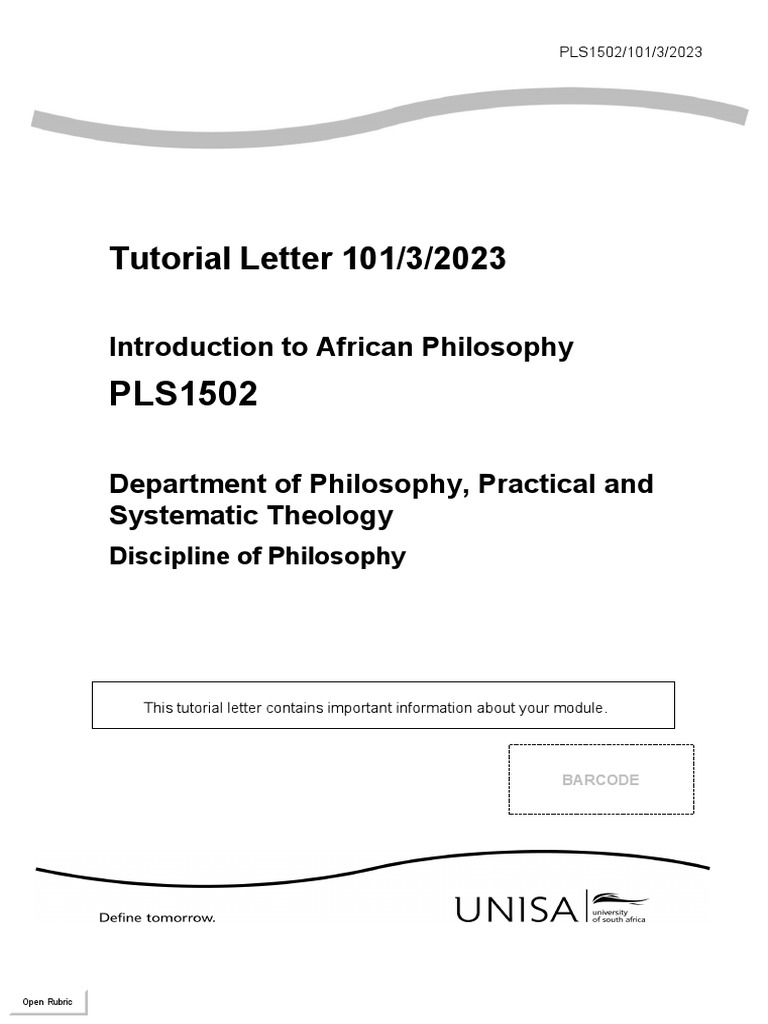 PLS1502/101/3/2023

Tutorial Letter 101/3/2023

Introduction to African Philosophy

PLS1502

Department of Philosophy, Practical and Systematic Theology

Discipline of Philosophy

This tutorial letter contains important information about your module.

BARCODE

Define tomorrow.

UNISA university of south africa

Open Rubric